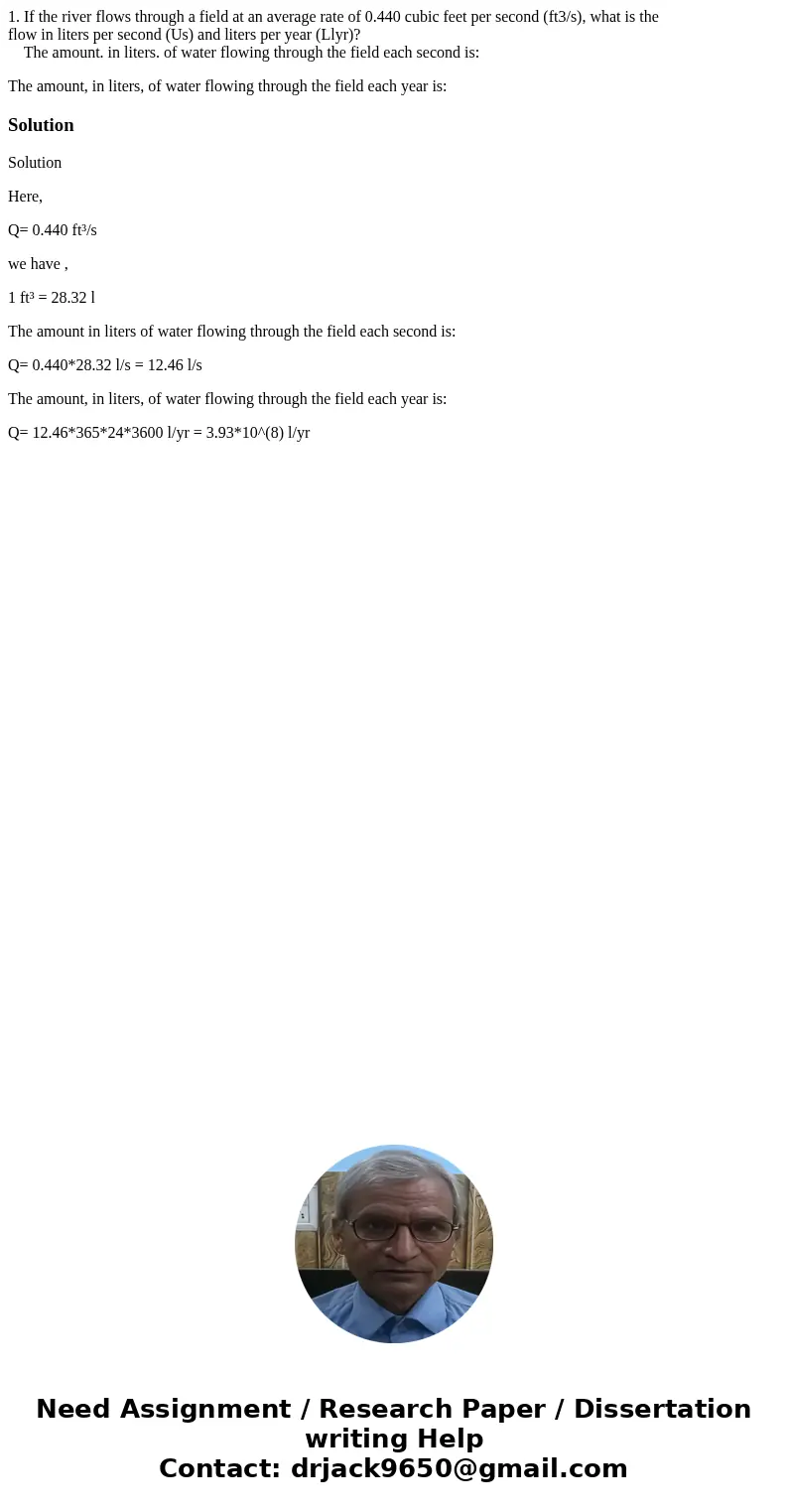 1. If the river flows through a field at an average rate of 0.440 cubic feet per second (ft3/s), what is the flow in liters per second (Us) and liters per year (Llyr)?
The amount. in liters. of water flowing through the field each second is:

The amount, in liters, of water flowing through the field each year is:

Solution

Solution

Here,

Q= 0.440 ft³/s

we have ,

1 ft³ = 28.32 l

The amount in liters of water flowing through the field each second is:

Q= 0.440*28.32 l/s = 12.46 l/s

The amount, in liters, of water flowing through the field each year is:

Q= 12.46*365*24*3600 l/yr = 3.93*10^(8) l/yr

Need Assignment / Research Paper / Dissertation writing Help
Contact: drjack9650@gmail.com